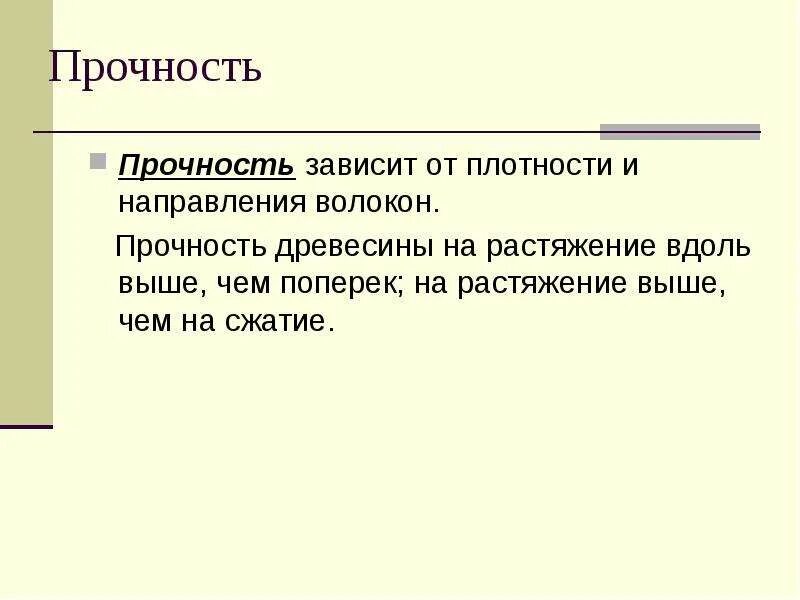 Прочность

• Прочность зависит от плотности и направления волокон.

Прочность древесины на растяжение вдоль выше, чем поперек; на растяжение выше, чем на сжатие.